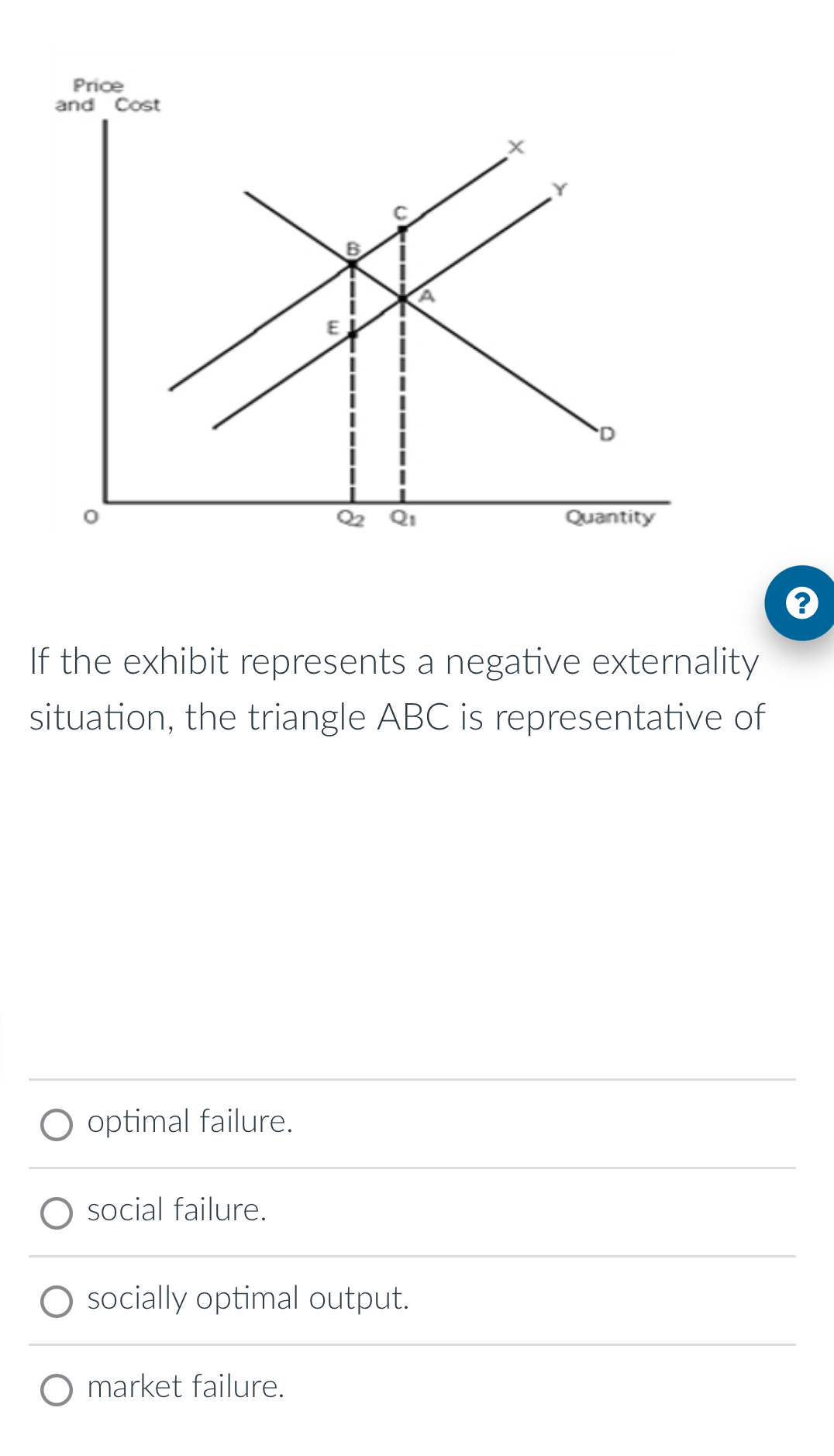 Price and Cost

X

Y

C

B

A

E

D

0

$Q_2$ $Q_1$

Quantity

?

If the exhibit represents a negative externality situation, the triangle ABC is representative of

optimal failure.

social failure.

socially optimal output.

market failure.